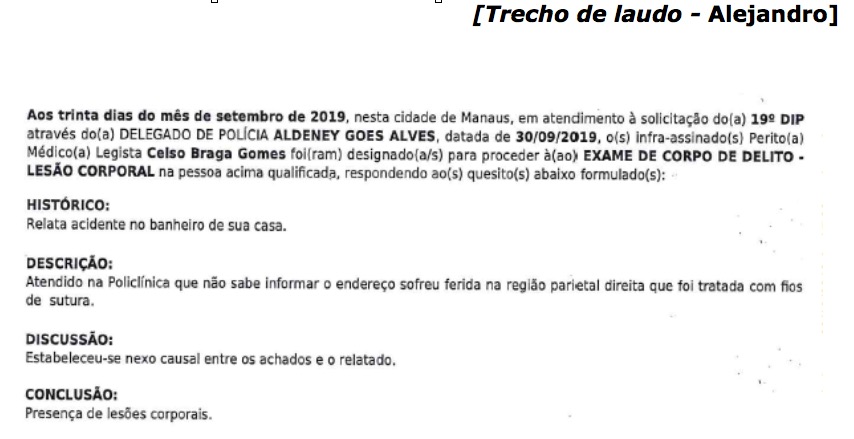 [Trecho de laudo - Alejandro]

Aos trinta dias do mês de setembro de 2019, nesta cidade de Manaus, em atendimento à solicitação do(a) 19º DIP através do(a) DELEGADO DE POLÍCIA ALDENEY GOES ALVES, datada de 30/09/2019, o(s) infra-assinado(s) Perito(a) Médico(a) Legista Celso Braga Gomes foi(ram) designado(a/s) para proceder à(ao) EXAME DE CORPO DE DELITO - LESÃO CORPORAL na pessoa acima qualificada, respondendo ao(s) quesito(s) abaixo formulado(s):

HISTÓRICO:
Relata acidente no banheiro de sua casa.

DESCRIÇÃO:
Atendido na Policlínica que não sabe informar o endereço sofreu ferida na região parietal direita que foi tratada com fios de sutura.

DISCUSSÃO:
Estabeleceu-se nexo causal entre os achados e o relatado.

CONCLUSÃO:
Presença de lesões corporais.